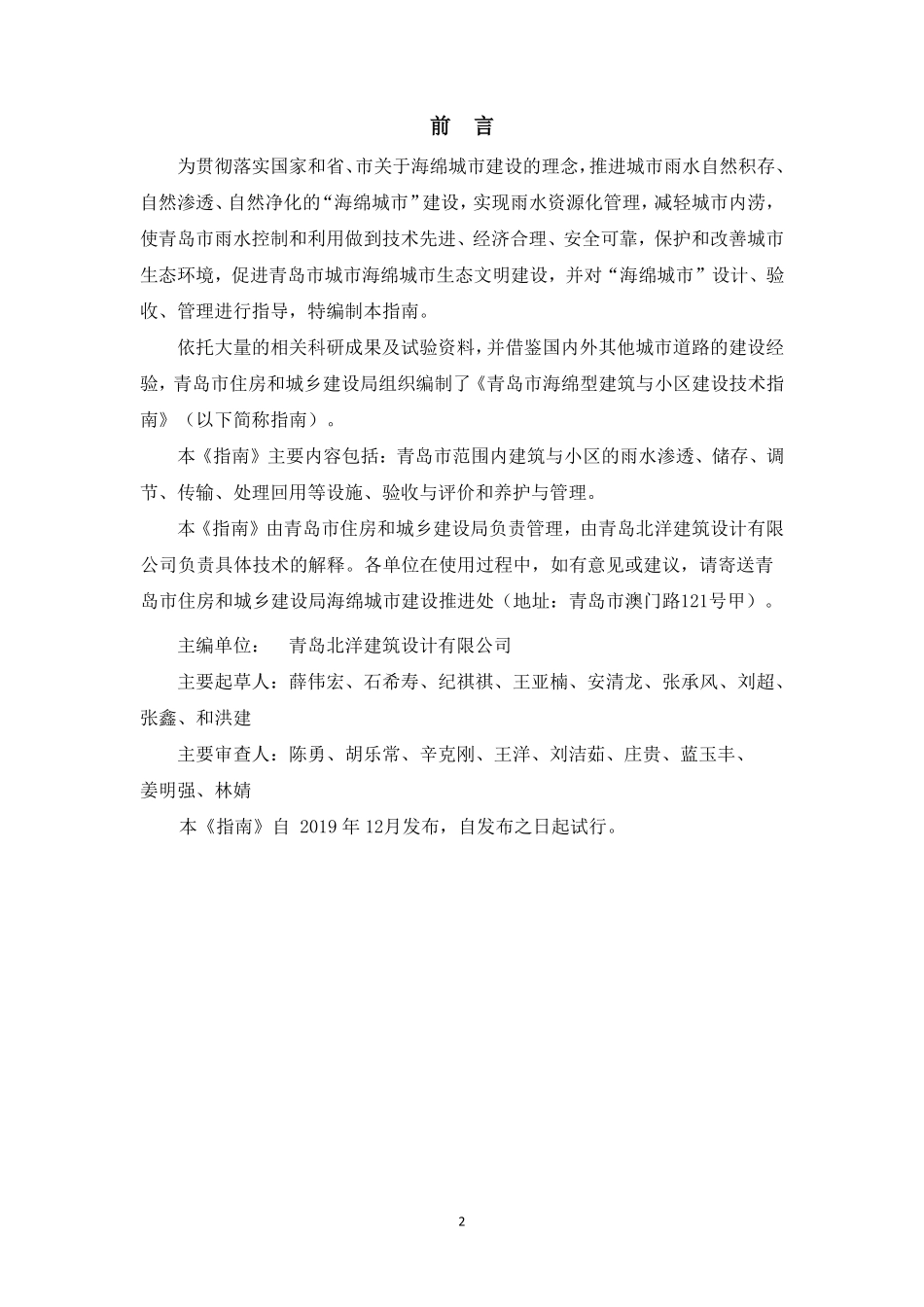 前 言

为贯彻落实国家和省、市关于海绵城市建设的理念，推进城市雨水自然积存、自然渗透、自然净化的“海绵城市”建设，实现雨水资源化管理，减轻城市内涝，使青岛市雨水控制和利用做到技术先进、经济合理、安全可靠，保护和改善城市生态环境，促进青岛市城市海绵城市生态文明建设，并对“海绵城市”设计、验收、管理进行指导，特编制本指南。

依托大量的相关科研成果及试验资料，并借鉴国内外其他城市道路的建设经验，青岛市住房和城乡建设局组织编制了《青岛市海绵型建筑与小区建设技术指南》（以下简称指南）。

本《指南》主要内容包括：青岛市范围内建筑与小区的雨水渗透、储存、调节、传输、处理回用等设施、验收与评价和养护与管理。

本《指南》由青岛市住房和城乡建设局负责管理，由青岛北洋建筑设计有限公司负责具体技术的解释。各单位在使用过程中，如有意见或建议，请寄送青岛市住房和城乡建设局海绵城市建设推进处（地址：青岛市澳门路121号甲）。

主编单位： 青岛北洋建筑设计有限公司

主要起草人：薛伟宏、石希寿、纪祺祺、王亚楠、安清龙、张承风、刘超、张鑫、和洪建

主要审查人：陈勇、胡乐常、辛克刚、王洋、刘洁茹、庄贵、蓝玉丰、姜明强、林婧

本《指南》自 2019 年 12月发布，自发布之日起试行。

2